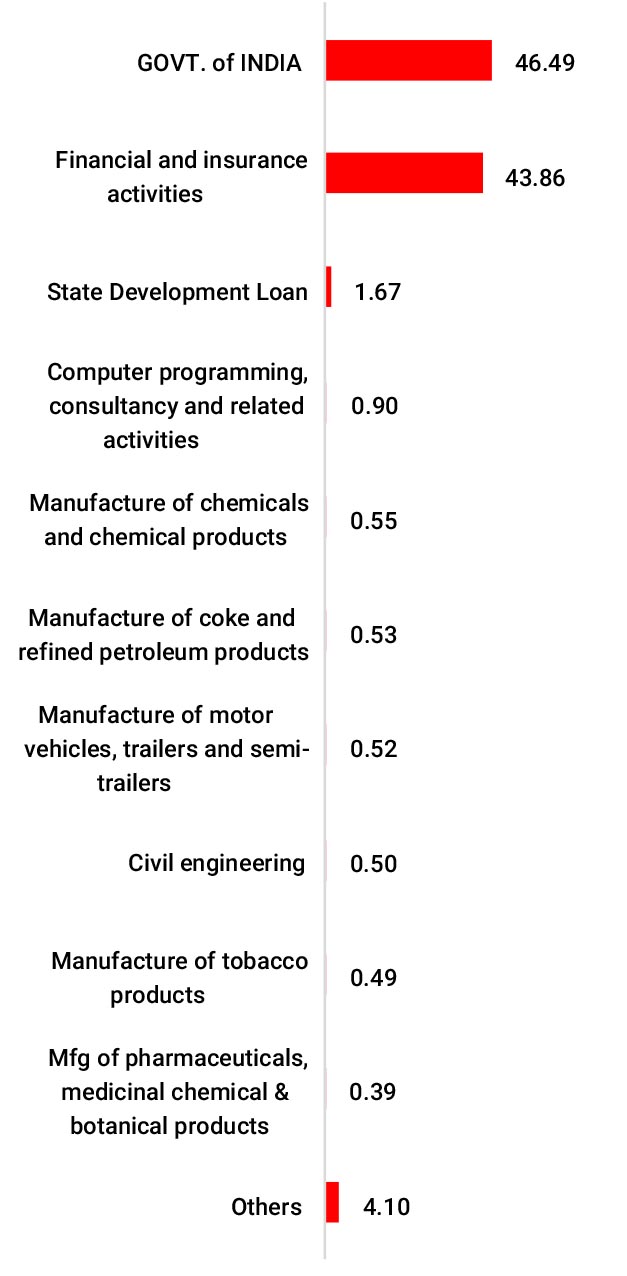 GOVT. of INDIA 46.49

Financial and insurance activities 43.86

State Development Loan 1.67

Computer programming, consultancy and related activities 0.90

Manufacture of chemicals and chemical products 0.55

Manufacture of coke and refined petroleum products 0.53

Manufacture of motor vehicles, trailers and semi-trailers 0.52

Civil engineering 0.50

Manufacture of tobacco products 0.49

Mfg of pharmaceuticals, medicinal chemical & botanical products 0.39

Others 4.10